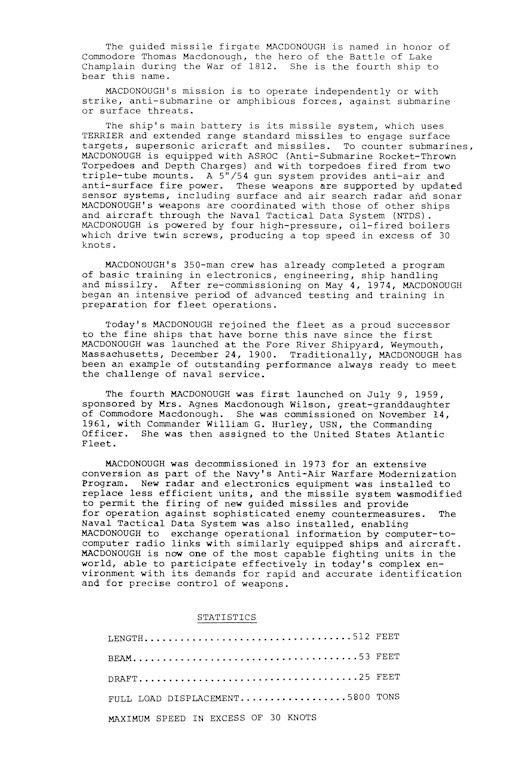 The guided missile firgate MACDONOUGH is named in honor of Commodore Thomas Macdonough, the hero of the Battle of Lake Champlain during the War of 1812. She is the fourth ship to bear this name.

MACDONOUGH's mission is to operate independently or with strike, anti-submarine or amphibious forces, against submarine or surface threats.

The ship's main battery is its missile system, which uses TERRIER and extended range standard missiles to engage surface targets, supersonic aircraft and missiles. To counter submarines, MACDONOUGH is equipped with ASROC (Anti-Submarine Rocket-Thrown Torpedoes and Depth Charges) and with torpedoes fired from two triple-tube mounts. A 5"/54 gun system provides anti-air and anti-surface fire power. These weapons are supported by updated sensor systems, including surface and air search radar and sonar MACDONOUGH's weapons are coordinated with those of other ships and aircraft through the Naval Tactical Data System (NTDS). MACDONOUGH is powered by four high-pressure, oil-fired boilers which drive twin screws, producing a top speed in excess of 30 knots.

MACDONOUGH's 350-man crew has already completed a program of basic training in electronics, engineering, ship handling and missilry. After re-commissioning on May 4, 1974, MACDONOUGH began an intensive period of advanced testing and training in preparation for fleet operations.

Today's MACDONOUGH rejoined the fleet as a proud successor to the fine ships that have borne this nave since the first MACDONOUGH was launched at the Fore River Shipyard, Weymouth, Massachusetts, December 24, 1900. Traditionally, MACDONOUGH has been an example of outstanding performance always ready to meet the challenge of naval service.

The fourth MACDONOUGH was first launched on July 9, 1959, sponsored by Mrs. Agnes Macdonough Wilson, great-granddaughter of Commodore Macdonough. She was commissioned on November 14, 1961, with Commander William G. Hurley, USN, the Commanding Officer. She was then assigned to the United States Atlantic Fleet.

MACDONOUGH was decommissioned in 1973 for an extensive conversion as part of the Navy's Anti-Air Warfare Modernization Program. New radar and electronics equipment was installed to replace less efficient units, and the missile system wasmodified to permit the firing of new guided missiles and provide for operation against sophisticated enemy countermeasures. The Naval Tactical Data System was also installed, enabling MACDONOUGH to exchange operational information by computer-to-computer radio links with similarly equipped ships and aircraft. MACDONOUGH is now one of the most capable fighting units in the world, able to participate effectively in today's complex environment with its demands for rapid and accurate identification and for precise control of weapons.

STATISTICS

LENGTH..................................512 FEET

BEAM....................................53 FEET

DRAFT...................................25 FEET

FULL LOAD DISPLACEMENT.................5800 TONS

MAXIMUM SPEED IN EXCESS OF 30 KNOTS